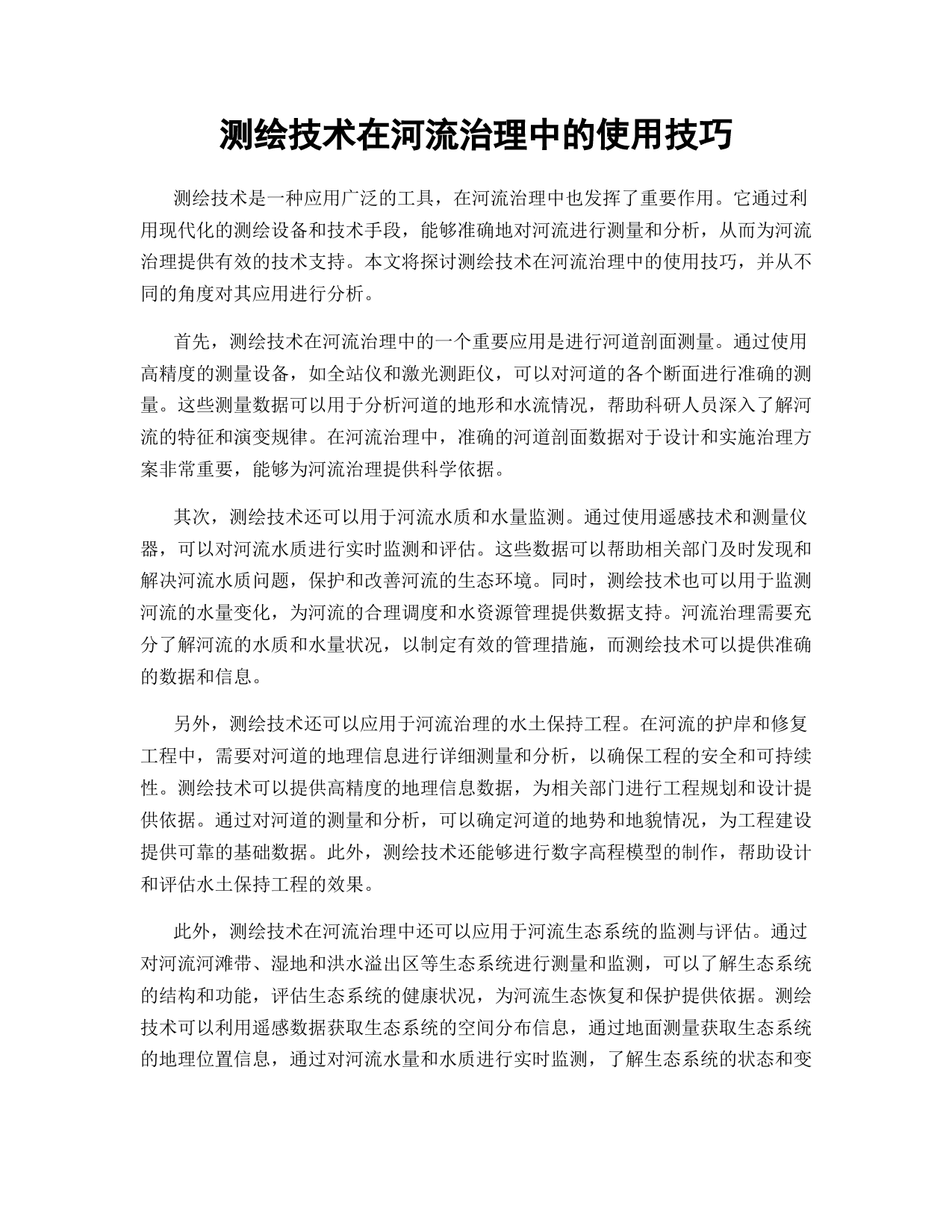 测绘技术在河流治理中的使用技巧

测绘技术是一种应用广泛的工具，在河流治理中也发挥了重要作用。它通过利用现代化的测绘设备和技术手段，能够准确地对河流进行测量和分析，从而为河流治理提供有效的技术支持。本文将探讨测绘技术在河流治理中的使用技巧，并从不同的角度对其应用进行分析。

首先，测绘技术在河流治理中的一个重要应用是进行河道剖面测量。通过使用高精度的测量设备，如全站仪和激光测距仪，可以对河道的各个断面进行准确的测量。这些测量数据可以用于分析河道的地形和水流情况，帮助科研人员深入了解河流的特征和演变规律。在河流治理中，准确的河道剖面数据对于设计和实施治理方案非常重要，能够为河流治理提供科学依据。

其次，测绘技术还可以用于河流水质和水量监测。通过使用遥感技术和测量仪器，可以对河流水质进行实时监测和评估。这些数据可以帮助相关部门及时发现和解决河流水质问题，保护和改善河流的生态环境。同时，测绘技术也可以用于监测河流的水量变化，为河流的合理调度和水资源管理提供数据支持。河流治理需要充分了解河流的水质和水量状况，以制定有效的管理措施，而测绘技术可以提供准确的数据和信息。

另外，测绘技术还可以应用于河流治理的水土保持工程。在河流的护岸和修复工程中，需要对河道的地理信息进行详细测量和分析，以确保工程的安全和可持续性。测绘技术可以提供高精度的地理信息数据，为相关部门进行工程规划和设计提供依据。通过对河道的测量和分析，可以确定河道的地势和地貌情况，为工程建设提供可靠的基础数据。此外，测绘技术还能够进行数字高程模型的制作，帮助设计和评估水土保持工程的效果。

此外，测绘技术在河流治理中还可以应用于河流生态系统的监测与评估。通过对河流河滩带、湿地和洪水溢出区等生态系统进行测量和监测，可以了解生态系统的结构和功能，评估生态系统的健康状况，为河流生态恢复和保护提供依据。测绘技术可以利用遥感数据获取生态系统的空间分布信息，通过地面测量获取生态系统的地理位置信息，通过对河流水量和水质进行实时监测，了解生态系统的状态和变